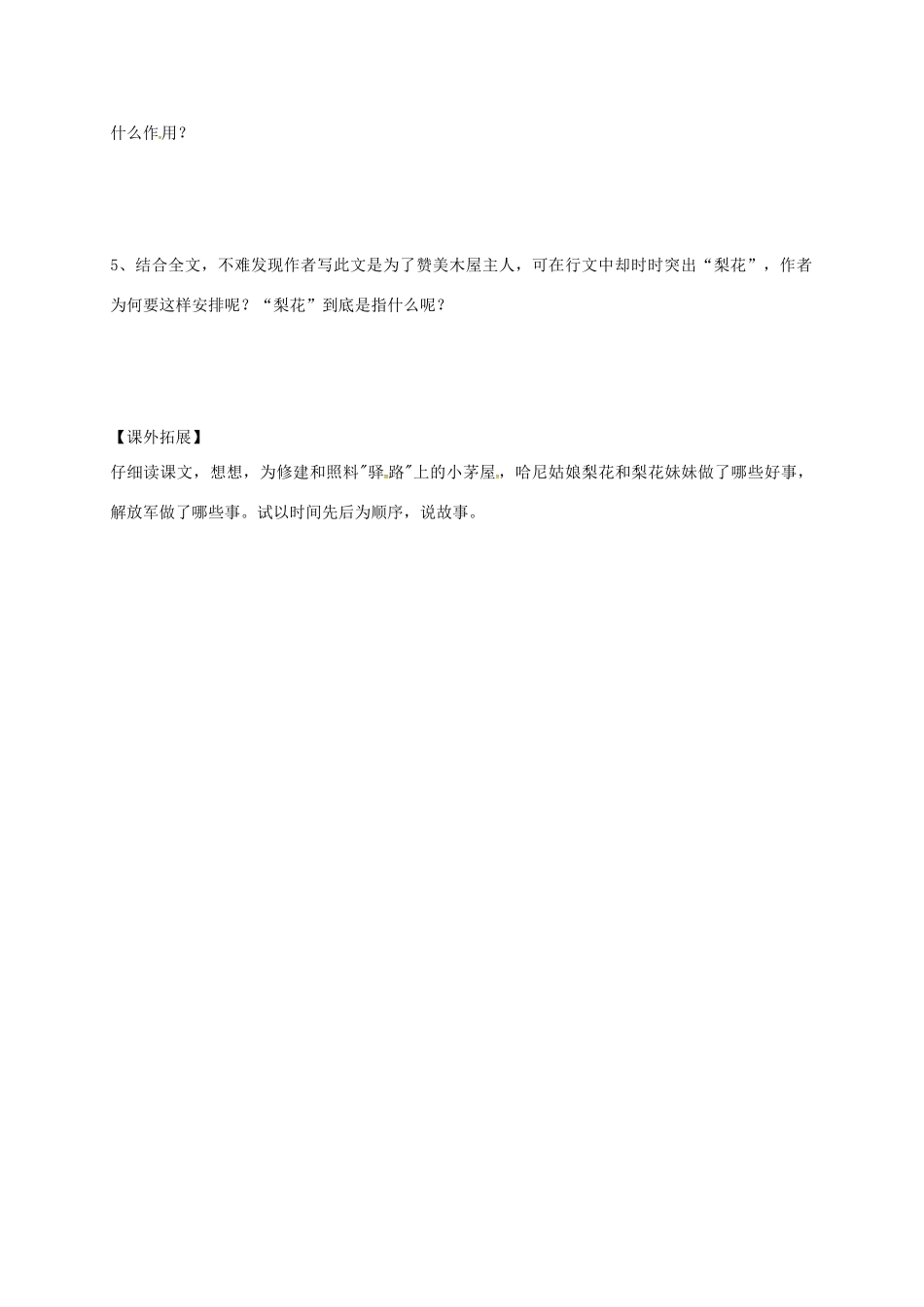 什么作用？

5、结合全文，不难发现作者写此文是为了赞美木屋主人，可在行文中却时时突出“梨花”，作者为何要这样安排呢？“梨花”到底是指什么呢？

【课外拓展】
仔细读课文，想想，为修建和照料"驿路"上的小茅屋，哈尼姑娘梨花和梨花妹妹做了哪些好事，解放军做了哪些事。试以时间先后为顺序，说故事。